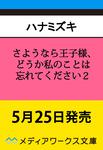 ハナミズキ

さようなら王子様、どうか私のことは忘れてください2

5月25日発売

メディアワークス文庫